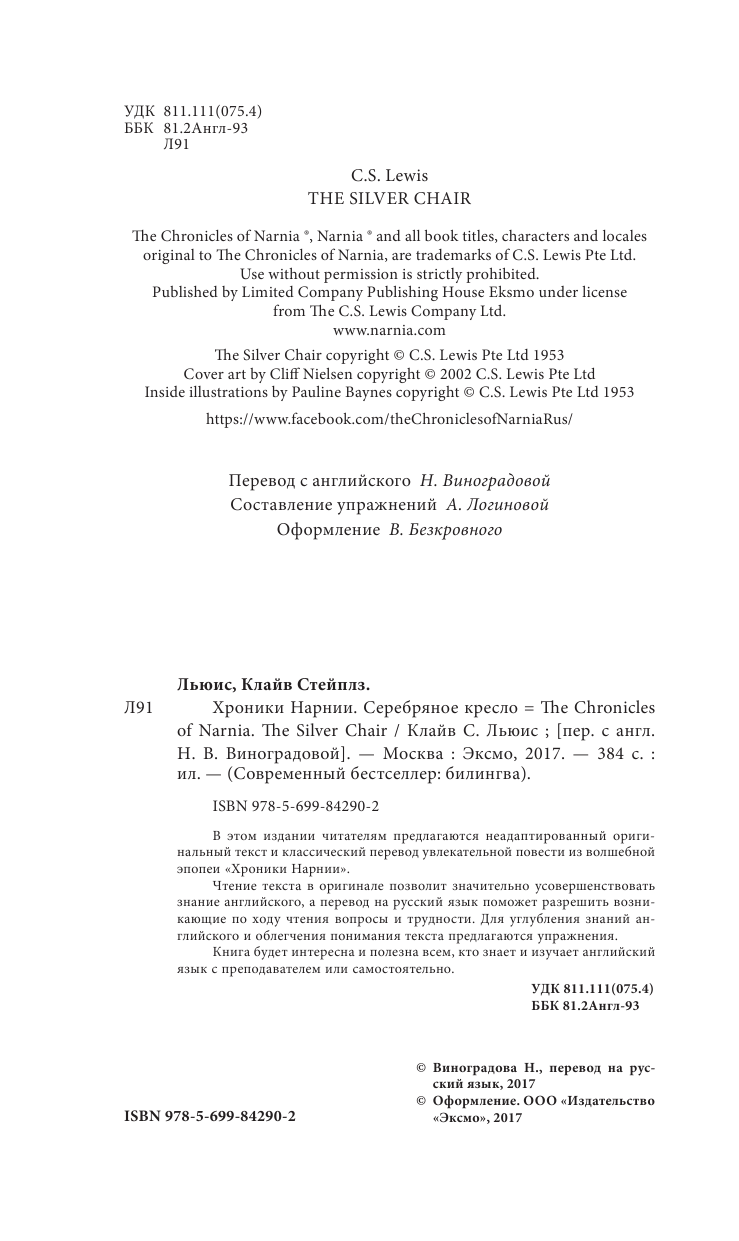 УДК 811.111(075.4)
ББК 81.2Англ-93
Л91

C.S. Lewis
THE SILVER CHAIR

The Chronicles of Narnia ®, Narnia ® and all book titles, characters and locales original to The Chronicles of Narnia, are trademarks of C.S. Lewis Pte Ltd. Use without permission is strictly prohibited. Published by Limited Company Publishing House Eksmo under license from The C.S. Lewis Company Ltd.
www.narnia.com

The Silver Chair copyright © C.S. Lewis Pte Ltd 1953
Cover art by Cliff Nielsen copyright © 2002 C.S. Lewis Pte Ltd
Inside illustrations by Pauline Baynes copyright © C.S. Lewis Pte Ltd 1953

https://www.facebook.com/theChroniclesofNarniaRus/

Перевод с английского Н. Виноградовой
Составление упражнений А. Логиновой
Оформление В. Безкровного

Льюис, Клайв Стейплз.
Л91 Хроники Нарнии. Серебряное кресло = The Chronicles of Narnia. The Silver Chair / Клайв С. Льюис ; [пер. с англ. Н. В. Виноградовой]. — Москва : Эксмо, 2017. — 384 с. : ил. — (Современный бестселлер: билингва).

ISBN 978-5-699-84290-2

В этом издании читателям предлагаются неадаптированный оригинальный текст и классический перевод увлекательной повести из волшебной эпопеи «Хроники Нарнии».

Чтение текста в оригинале позволит значительно усовершенствовать знание английского, а перевод на русский язык поможет разрешить возникающие по ходу чтения вопросы и трудности. Для углубления знаний английского и облегчения понимания текста предлагаются упражнения.

Книга будет интересна и полезна всем, кто знает и изучает английский язык с преподавателем или самостоятельно.

УДК 811.111(075.4)
ББК 81.2Англ-93

ISBN 978-5-699-84290-2

© Виноградова Н., перевод на русский язык, 2017
© Оформление. ООО «Издательство «Эксмо», 2017